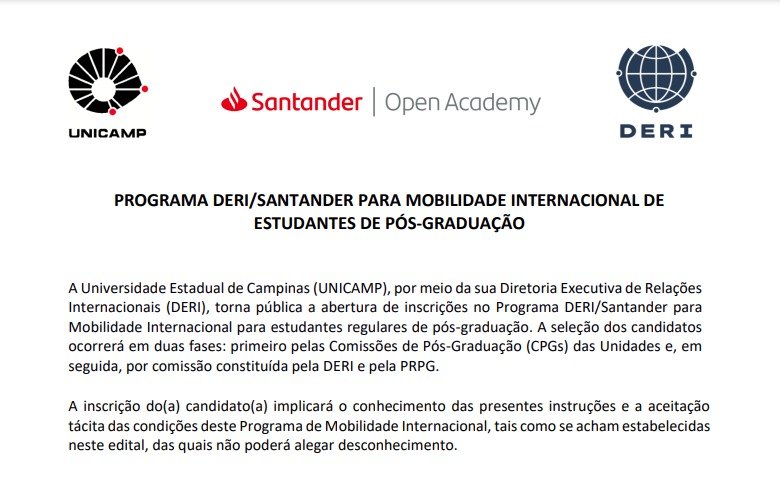 UNICAMP

Santander | Open Academy

DERI

PROGRAMA DERI/SANTANDER PARA MOBILIDADE INTERNACIONAL DE ESTUDANTES DE PÓS-GRADUAÇÃO

A Universidade Estadual de Campinas (UNICAMP), por meio da sua Diretoria Executiva de Relações Internacionais (DERI), torna pública a abertura de inscrições no Programa DERI/Santander para Mobilidade Internacional para estudantes regulares de pós-graduação. A seleção dos candidatos ocorrerá em duas fases: primeiro pelas Comissões de Pós-Graduação (CPGs) das Unidades e, em seguida, por comissão constituída pela DERI e pela PRPG.

A inscrição do(a) candidato(a) implicará o conhecimento das presentes instruções e a aceitação tácita das condições deste Programa de Mobilidade Internacional, tais como se acham estabelecidas neste edital, das quais não poderá alegar desconhecimento.